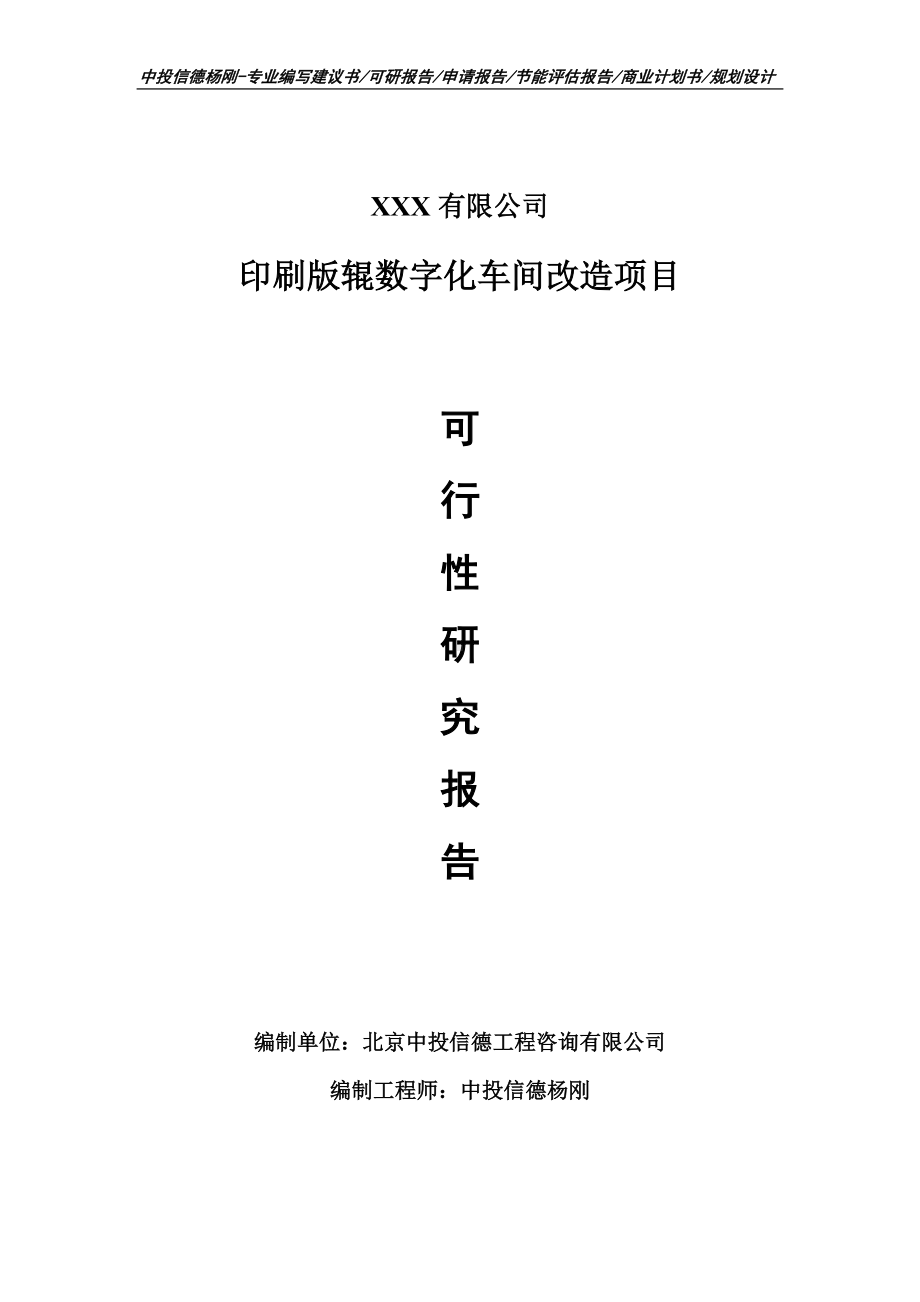 中投信德杨刚-专业编写建议书/可研报告/申请报告/节能评估报告/商业计划书/规划设计

XXX 有限公司

印刷版辊数字化车间改造项目

可

行

性

研

究

报

告

编制单位：北京中投信德工程咨询有限公司

编制工程师：中投信德杨刚